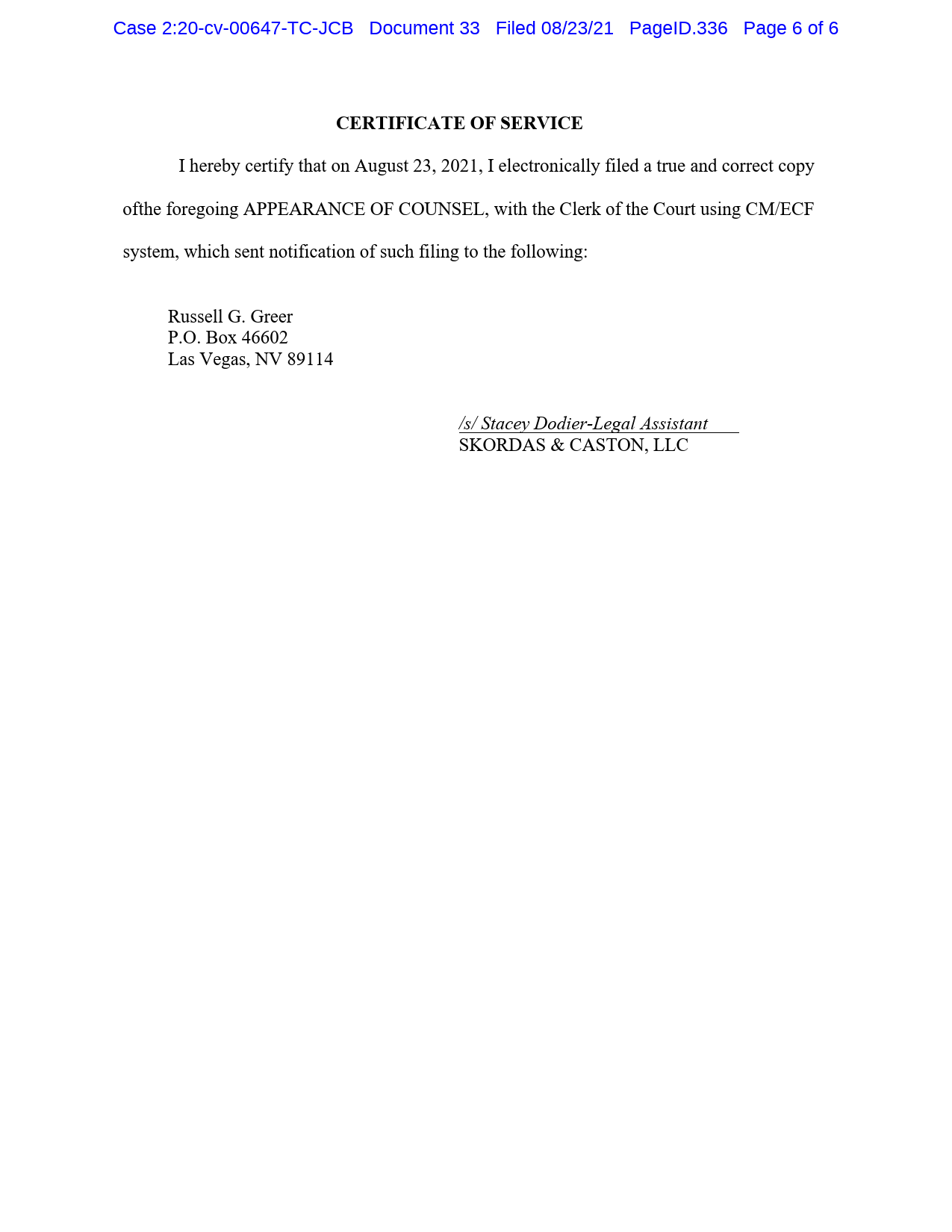 Case 2:20-cv-00647-TC-JCB Document 33 Filed 08/23/21 PageID.336 Page 6 of 6

CERTIFICATE OF SERVICE

I hereby certify that on August 23, 2021, I electronically filed a true and correct copy ofthe foregoing APPEARANCE OF COUNSEL, with the Clerk of the Court using CM/ECF system, which sent notification of such filing to the following:

Russell G. Greer
P.O. Box 46602
Las Vegas, NV 89114

/s/ Stacey Dodier-Legal Assistant
SKORDAS & CASTON, LLC